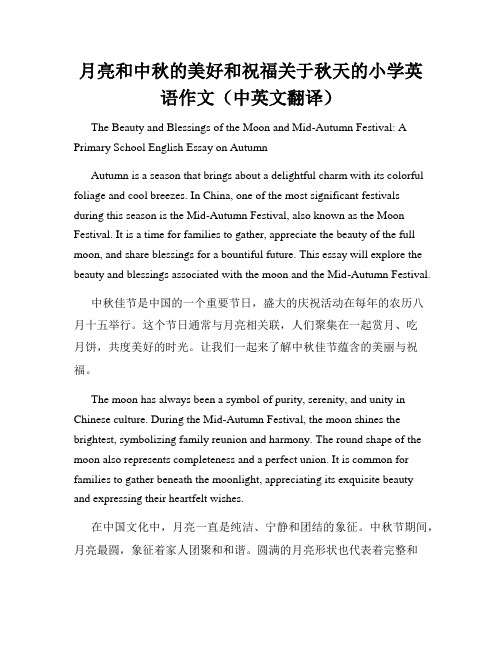 月亮和中秋的美好和祝福关于秋天的小学英语作文（中英文翻译）

The Beauty and Blessings of the Moon and Mid-Autumn Festival: A Primary School English Essay on Autumn

Autumn is a season that brings about a delightful charm with its colorful foliage and cool breezes. In China, one of the most significant festivals during this season is the Mid-Autumn Festival, also known as the Moon Festival. It is a time for families to gather, appreciate the beauty of the full moon, and share blessings for a bountiful future. This essay will explore the beauty and blessings associated with the moon and the Mid-Autumn Festival.

中秋佳节是中国的一个重要节日，盛大的庆祝活动在每年的农历八月十五举行。这个节日通常与月亮相关联，人们聚集在一起赏月、吃月饼，共度美好的时光。让我们一起来了解中秋佳节蕴含的美丽与祝福。

The moon has always been a symbol of purity, serenity, and unity in Chinese culture. During the Mid-Autumn Festival, the moon shines the brightest, symbolizing family reunion and harmony. The round shape of the moon also represents completeness and a perfect union. It is common for families to gather beneath the moonlight, appreciating its exquisite beauty and expressing their heartfelt wishes.

在中国文化中，月亮一直是纯洁、宁静和团结的象征。中秋节期间，月亮最圆，象征着家人团聚和和谐。圆满的月亮形状也代表着完整和